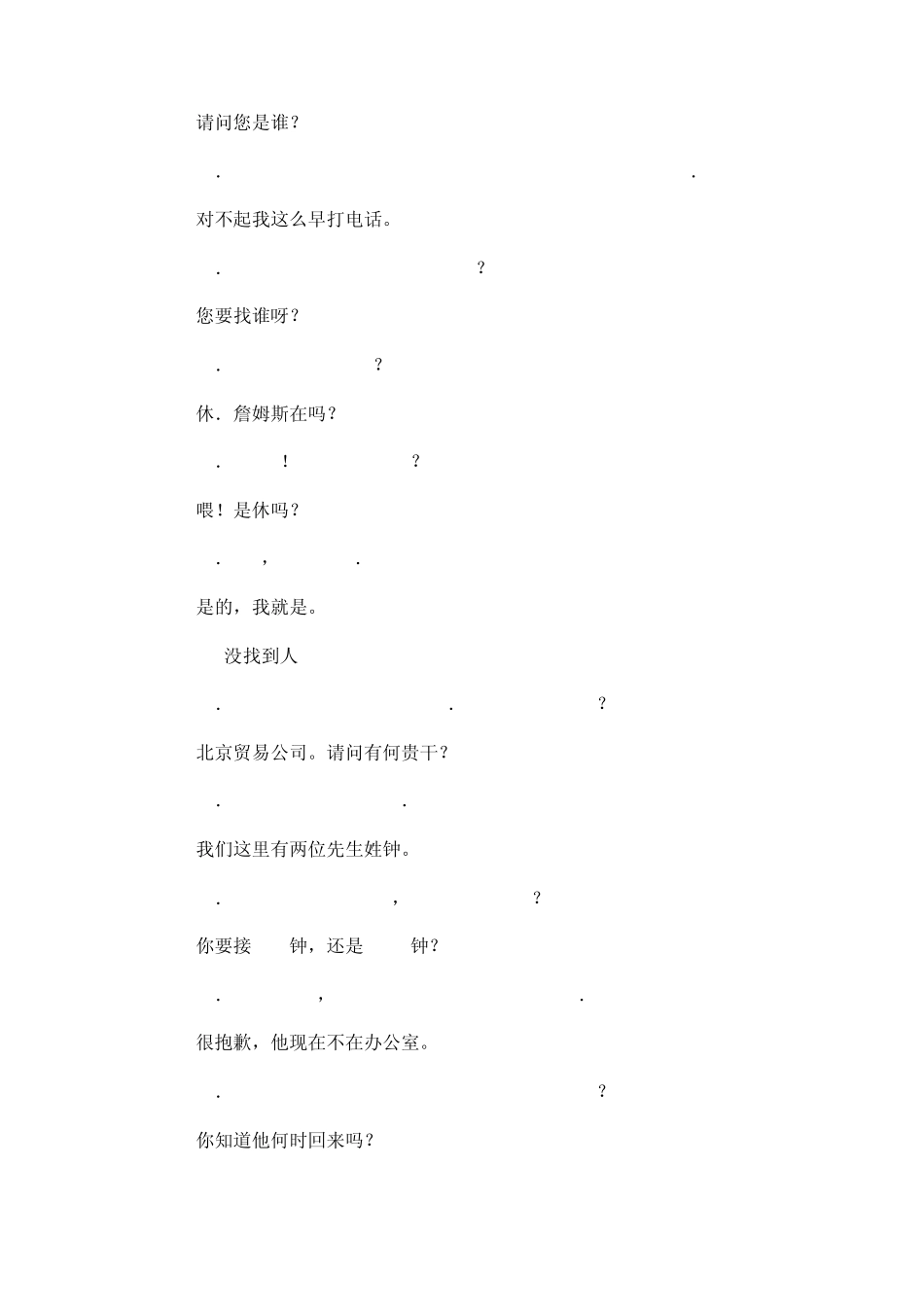 请问您是谁？

. .

对不起我这么早打电话。

. ?

您要找谁呀？

. ?

休．詹姆斯在吗？

. ! ?

喂！是休吗？

. , .

是的，我就是。

没找到人

. . ?

北京贸易公司。请问有何贵干？

. .

我们这里有两位先生姓钟。

. , ?

你要接 钟，还是 钟？

. , .

很抱歉，他现在不在办公室。

. ?

你知道他何时回来吗？